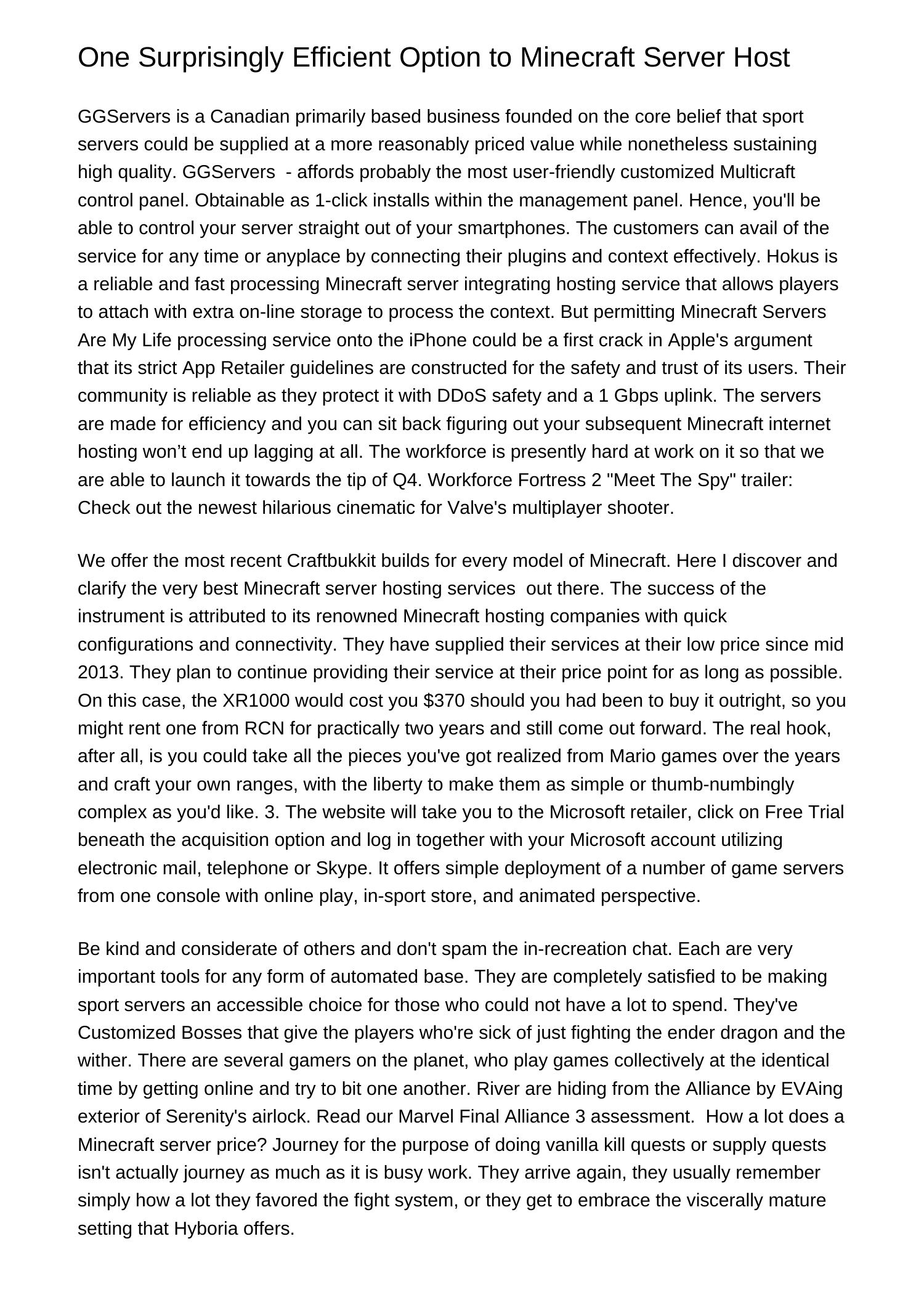 One Surprisingly Efficient Option to Minecraft Server Host

GGServers is a Canadian primarily based business founded on the core belief that sport servers could be supplied at a more reasonably priced value while nonetheless sustaining high quality. GGServers - affords probably the most user-friendly customized Multicraft control panel. Obtainable as 1-click installs within the management panel. Hence, you'll be able to control your server straight out of your smartphones. The customers can avail of the service for any time or anyplace by connecting their plugins and context effectively. Hokus is a reliable and fast processing Minecraft server integrating hosting service that allows players to attach with extra on-line storage to process the context. But permitting Minecraft Servers Are My Life processing service onto the iPhone could be a first crack in Apple's argument that its strict App Retailer guidelines are constructed for the safety and trust of its users. Their community is reliable as they protect it with DDoS safety and a 1 Gbps uplink. The servers are made for efficiency and you can sit back figuring out your subsequent Minecraft internet hosting won't end up lagging at all. The workforce is presently hard at work on it so that we are able to launch it towards the tip of Q4. Workforce Fortress 2 "Meet The Spy" trailer: Check out the newest hilarious cinematic for Valve's multiplayer shooter.

We offer the most recent Craftbukkit builds for every model of Minecraft. Here I discover and clarify the very best Minecraft server hosting services out there. The success of the instrument is attributed to its renowned Minecraft hosting companies with quick configurations and connectivity. They have supplied their services at their low price since mid 2013. They plan to continue providing their service at their price point for as long as possible. On this case, the XR1000 would cost you $370 should you had been to buy it outright, so you might rent one from RCN for practically two years and still come out forward. The real hook, after all, is you could take all the pieces you've got realized from Mario games over the years and craft your own ranges, with the liberty to make them as simple or thumb-numbingly complex as you'd like. 3. The website will take you to the Microsoft retailer, click on Free Trial beneath the acquisition option and log in together with your Microsoft account utilizing electronic mail, telephone or Skype. It offers simple deployment of a number of game servers from one console with online play, in-sport store, and animated perspective.

Be kind and considerate of others and don't spam the in-recreation chat. Each are very important tools for any form of automated base. They are completely satisfied to be making sport servers an accessible choice for those who could not have a lot to spend. They've Customized Bosses that give the players who're sick of just fighting the ender dragon and the wither. There are several gamers on the planet, who play games collectively at the identical time by getting online and try to bit one another. River are hiding from the Alliance by EVAing exterior of Serenity's airlock. Read our Marvel Final Alliance 3 assessment. How a lot does a Minecraft server price? Journey for the purpose of doing vanilla kill quests or supply quests isn't actually journey as much as it is busy work. They arrive again, they usually remember simply how a lot they favored the fight system, or they get to embrace the viscerally mature setting that Hyboria offers.